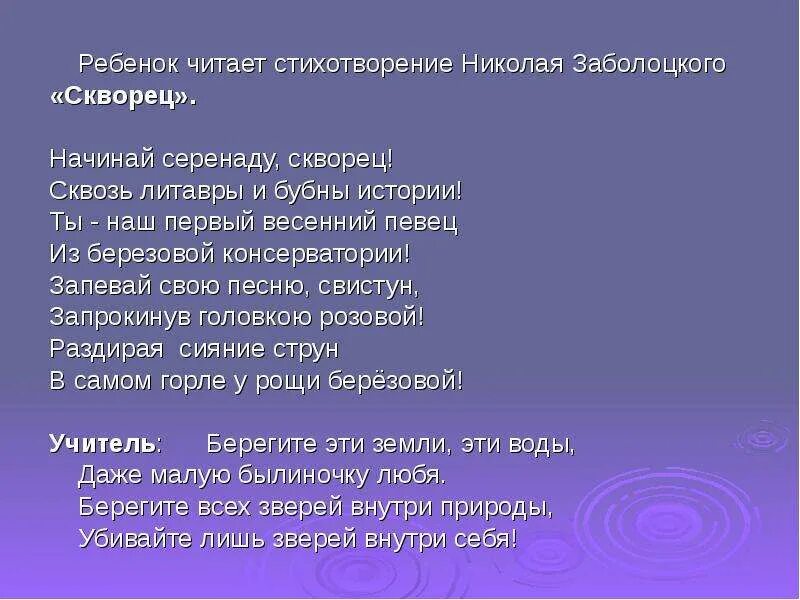 Ребенок читает стихотворение Николая Заболоцкого «Скворец».

Начинай серенаду, скворец!
Сквозь литавры и бубны истории!
Ты - наш первый весенний певец
Из березовой консерватории!
Запевай свою песню, свистун,
Запрокинув головкою розовой!
Раздирая сияние струн
В самом горле у рощи берёзовой!

Учитель: Берегите эти земли, эти воды,
Даже малую былиночку любя.
Берегите всех зверей внутри природы,
Убивайте лишь зверей внутри себя!